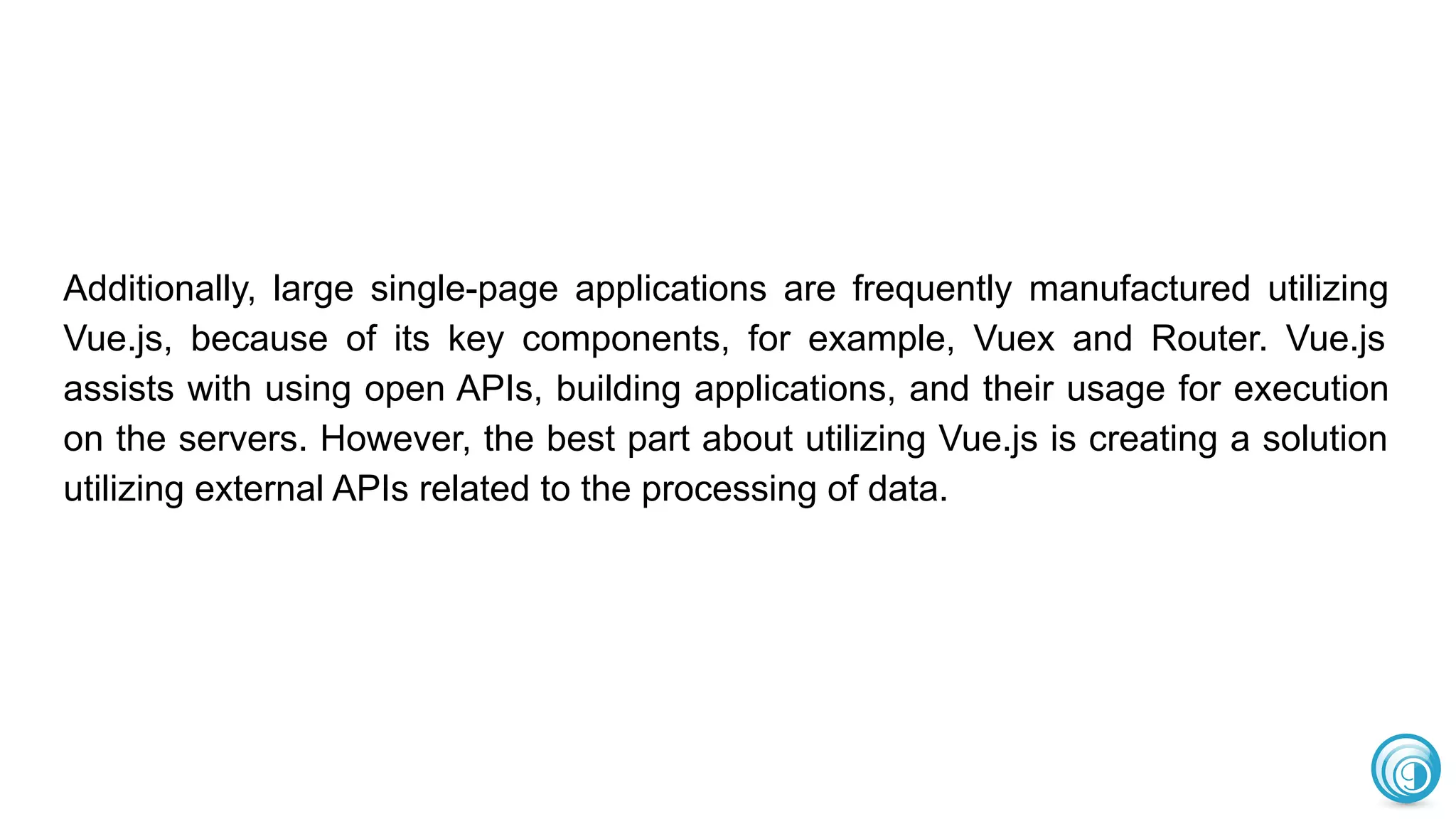 Additionally, large single-page applications are frequently manufactured utilizing Vue.js, because of its key components, for example, Vuex and Router. Vue.js assists with using open APIs, building applications, and their usage for execution on the servers. However, the best part about utilizing Vue.js is creating a solution utilizing external APIs related to the processing of data.